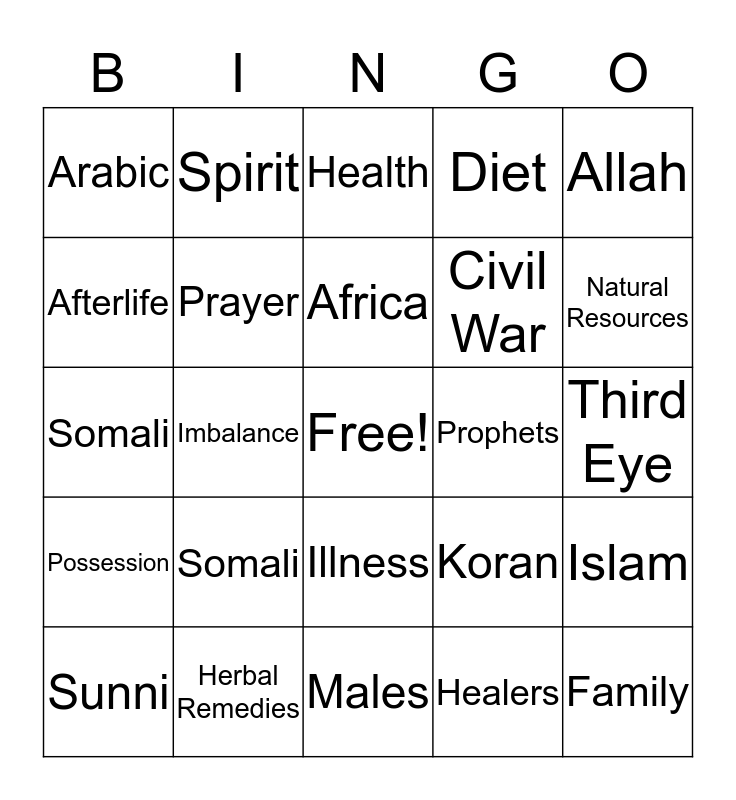 | B | I | N | G | O |
|---|---|---|---|---|
| Arabic | Spirit | Health | Diet | Allah |
| Afterlife | Prayer | Africa | Civil War | Natural Resources |
| Somali | Imbalance | Free! | Prophets | Third Eye |
| Possession | Somali | Illness | Koran | Islam |
| Sunni | Herbal Remedies | Males | Healers | Family |